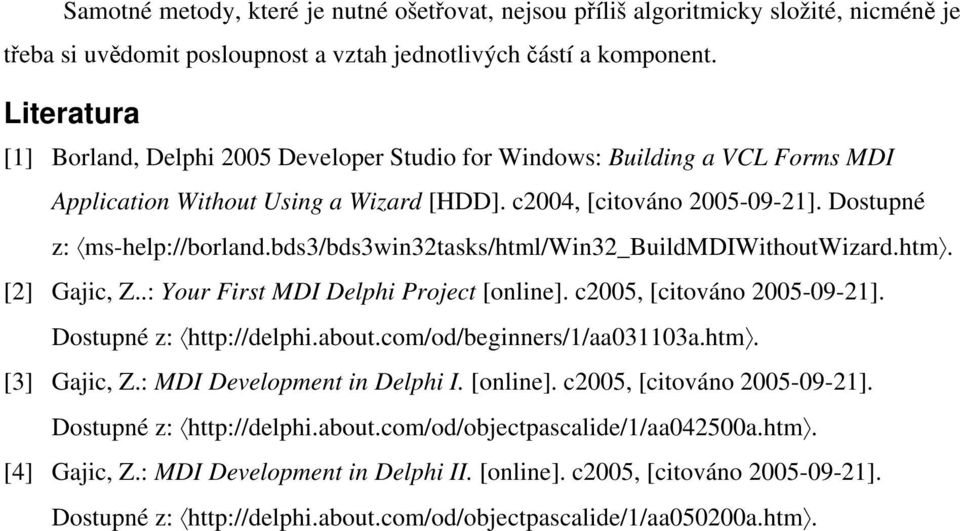 Samotné metody, které je nutné ošetřovat, nejsou příliš algoritmicky složité, nicméně je třeba si uvědomit posloupnost a vztah jednotlivých částí a komponent.

Literatura

[1] Borland, Delphi 2005 Developer Studio for Windows: Building a VCL Forms MDI Application Without Using a Wizard [HDD]. c2004, [citováno 2005-09-21]. Dostupné z: ⟨ms-help://borland.bds3/bds3win32tasks/html/Win32_BuildMDIWithoutWizard.htm⟩.

[2] Gajic, Z..: Your First MDI Delphi Project [online]. c2005, [citováno 2005-09-21]. Dostupné z: ⟨http://delphi.about.com/od/beginners/1/aa031103a.htm⟩.

[3] Gajic, Z.: MDI Development in Delphi I. [online]. c2005, [citováno 2005-09-21]. Dostupné z: ⟨http://delphi.about.com/od/objectpascalide/1/aa042500a.htm⟩.

[4] Gajic, Z.: MDI Development in Delphi II. [online]. c2005, [citováno 2005-09-21]. Dostupné z: ⟨http://delphi.about.com/od/objectpascalide/1/aa050200a.htm⟩.